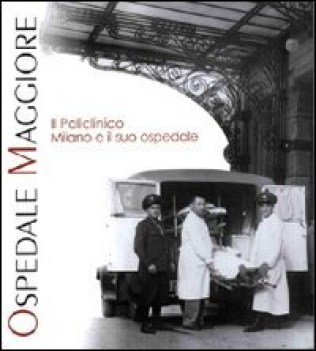 OSPEDALE MAGGIORE

Il Policlinico
Milano e il suo ospedale